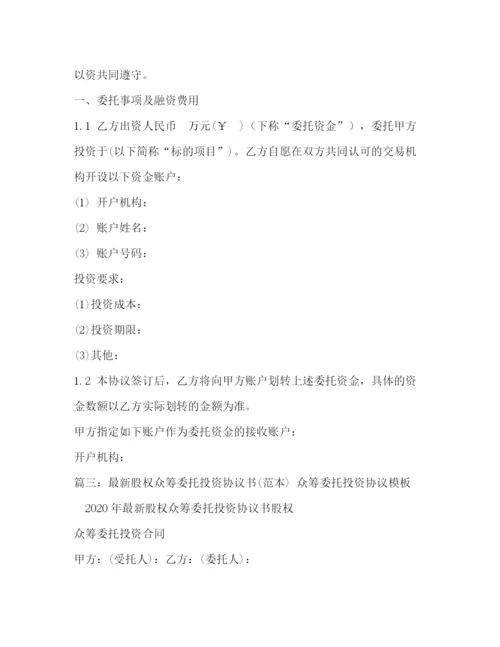 以资共同遵守。

一、委托事项及融资费用

1.1 乙方出资人民币 万元(¥ )(下称“委托资金”),委托甲方投资于(以下简称“标的项目”)。乙方自愿在双方共同认可的交易机构开设以下资金账户:

(1) 开户机构:

(2) 账户姓名:

(3) 账户号码:

投资要求:

(1)投资成本:

(2)投资期限:

(3)其他:

1.2 本协议签订后,乙方将向甲方账户划转上述委托资金,具体的资金数额以乙方实际划转的金额为准。

甲方指定如下账户作为委托资金的接收账户:

开户机构:

篇三:最新股权众筹委托投资协议书(范本) 众筹委托投资协议模板

2020年最新股权众筹委托投资协议书股权

众筹委托投资合同

甲方:(受托人):乙方:(委托人):